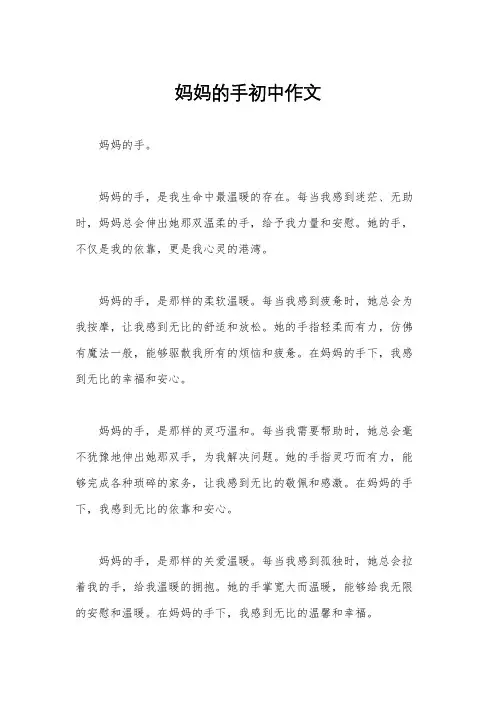 妈妈的手初中作文

妈妈的手。

妈妈的手，是我生命中最温暖的存在。每当我感到迷茫、无助时，妈妈总会伸出她那双温柔的手，给予我力量和安慰。她的手，不仅是我的依靠，更是我心灵的港湾。

妈妈的手，是那样的柔软温暖。每当我感到疲惫时，她总会为我按摩，让我感到无比的舒适和放松。她的手指轻柔而有力，仿佛有魔法一般，能够驱散我所有的烦恼和疲惫。在妈妈的手下，我感到无比的幸福和安心。

妈妈的手，是那样的灵巧温和。每当我需要帮助时，她总会毫不犹豫地伸出她那双手，为我解决问题。她的手指灵巧而有力，能够完成各种琐碎的家务，让我感到无比的敬佩和感激。在妈妈的手下，我感到无比的依靠和安心。

妈妈的手，是那样的关爱温暖。每当我感到孤独时，她总会拉着我的手，给我温暖的拥抱。她的手掌宽大而温暖，能够给我无限的安慰和温暖。在妈妈的手下，我感到无比的温馨和幸福。